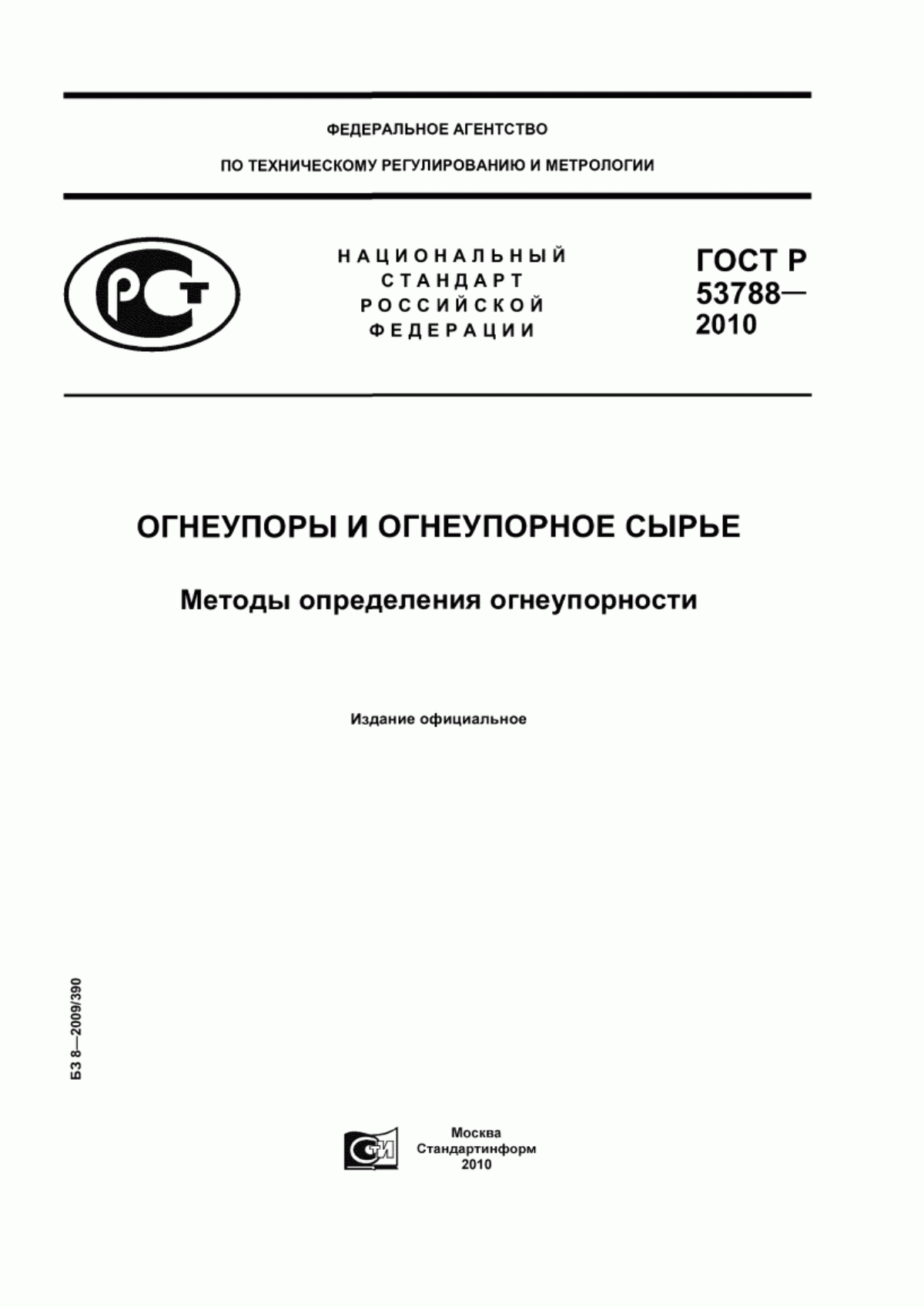 ФЕДЕРАЛЬНОЕ АГЕНТСТВО

ПО ТЕХНИЧЕСКОМУ РЕГУЛИРОВАНИЮ И МЕТРОЛОГИИ

РСТ

НАЦИОНАЛЬНЫЙ СТАНДАРТ РОССИЙСКОЙ ФЕДЕРАЦИИ

ГОСТ Р 53788— 2010

ОГНЕУПОРЫ И ОГНЕУПОРНОЕ СЫРЬЕ

Методы определения огнеупорности

Издание официальное

БЗ 8—2009/390

СТИ

Москва
Стандартинформ
2010